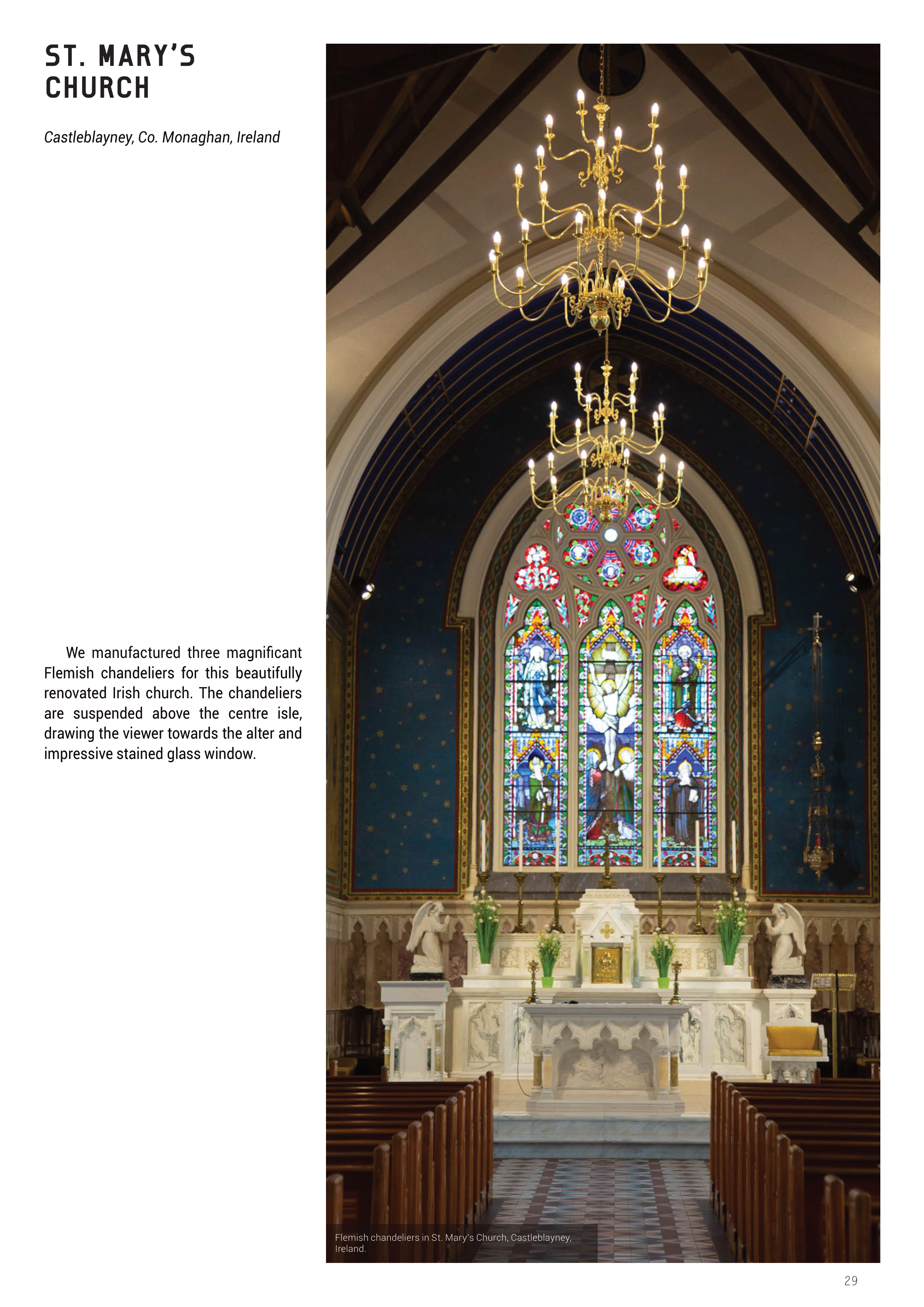 ST. MARY'S CHURCH

Castleblayney, Co. Monaghan, Ireland

We manufactured three magnificant Flemish chandeliers for this beautifully renovated Irish church. The chandeliers are suspended above the centre isle, drawing the viewer towards the alter and impressive stained glass window.

Flemish chandeliers in St. Mary's Church, Castleblayney, Ireland.

29